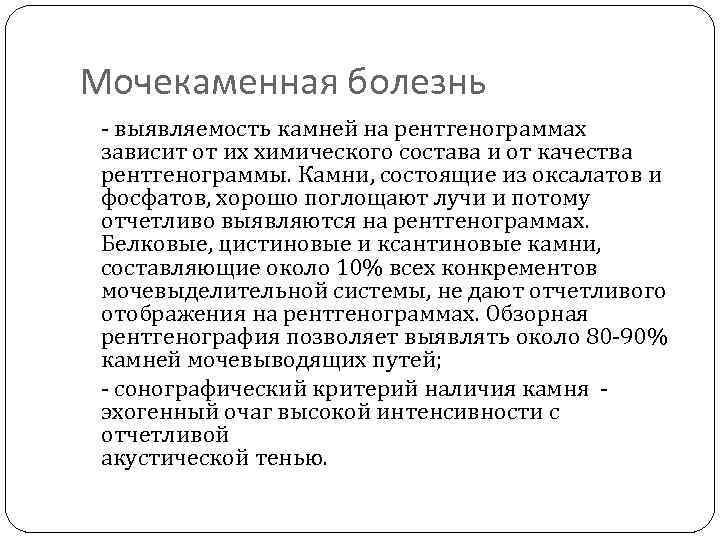 Мочекаменная болезнь

- выявляемость камней на рентгенограммах зависит от их химического состава и от качества рентгенограммы. Камни, состоящие из оксалатов и фосфатов, хорошо поглощают лучи и потому отчетливо выявляются на рентгенограммах. Белковые, цистиновые и ксантиновые камни, составляющие около 10% всех конкрементов мочевыделительной системы, не дают отчетливого отображения на рентгенограммах. Обзорная рентгенография позволяет выявлять около 80-90% камней мочевыводящих путей;

- сонографический критерий наличия камня - эхогенный очаг высокой интенсивности с отчетливой
акустической тенью.